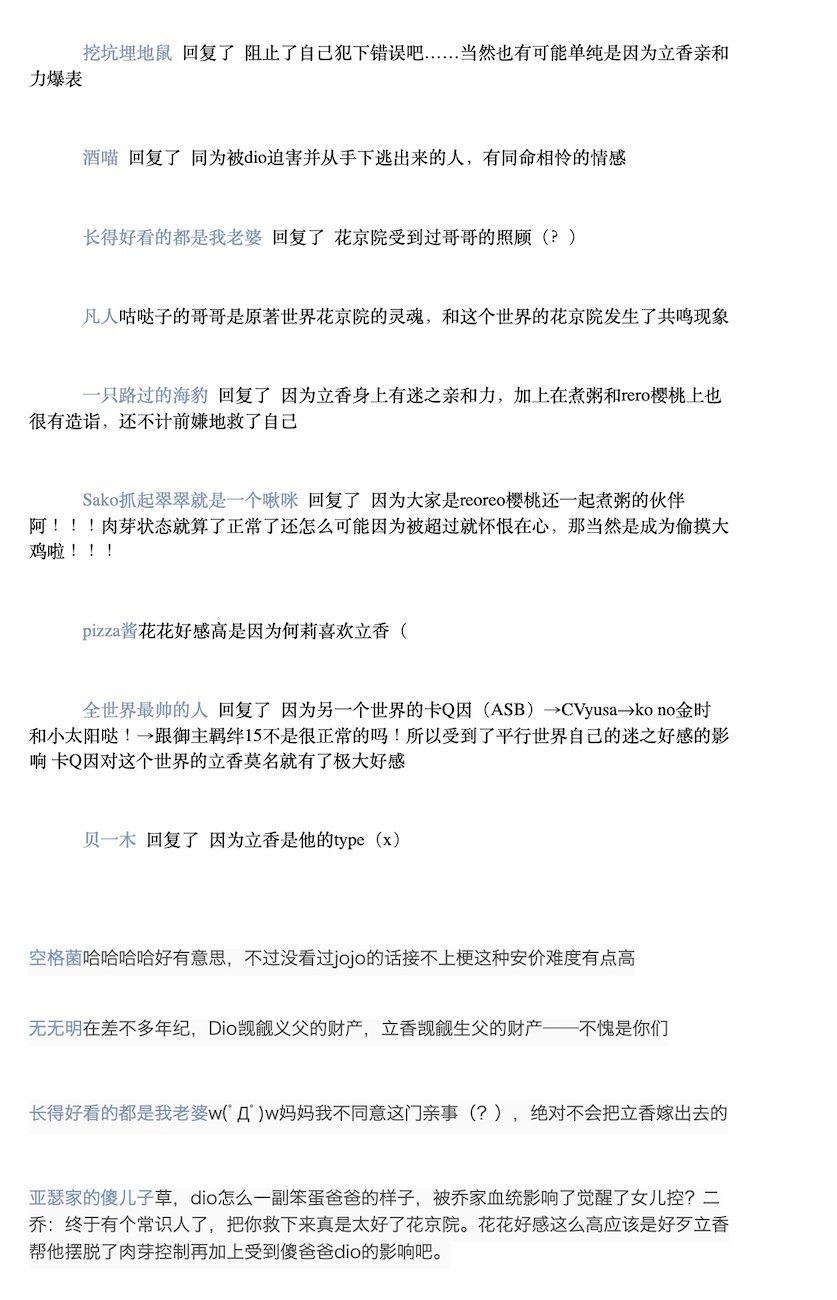 挖坑埋地鼠 回复了 阻止了自己犯下错误吧……当然也有可能单纯是因为立香亲和力爆表

酒喵 回复了 同为被dio迫害并从手下逃出来的人，有同命相怜的情感

长得好看的都是我老婆 回复了 花京院受到过哥哥的照顾（？）

凡人咕哒子的哥哥是原著世界花京院的灵魂，和这个世界的花京院发生了共鸣现象

一只路过的海豹 回复了 因为立香身上有迷之亲和力，加上在煮粥和rero樱桃上也很有造诣，还不计前嫌地救了自己

Sako抓起翠翠就是一个啾咪 回复了 因为大家是reoreo樱桃还一起煮粥的伙伴阿！！！肉芽状态就算了正常了还怎么可能因为被超过就怀恨在心，那当然是成为偷摸大鸡啦！！！

pizza酱花花好感高是因为何莉喜欢立香（

全世界最帅的人 回复了 因为另一个世界的卡Q因（ASB）→CVyusa→ko no金时和小太阳哒！→跟御主羁绊15不是很正常的吗！所以受到了平行世界自己的迷之好感的影响 卡Q因对这个世界的立香莫名就有了极大好感

贝一木 回复了 因为立香是他的type（x）

空格菌哈哈哈哈好有意思，不过没看过jojo的话接不上梗这种安价难度有点高

无无明在差不多年纪，Dio觊觎义父的财产，立香觊觎生父的财产——不愧是你们

长得好看的都是我老婆w(ﾟДﾟ)w妈妈我不同意这门亲事（？），绝对不会把立香嫁出去的

亚瑟家的傻儿子草，dio怎么一副笨蛋爸爸的样子，被乔家血统影响了觉醒了女儿控？二乔：终于有个常识人了，把你救下来真是太好了花京院。花花好感这么高应该是好歹立香帮他摆脱了肉芽控制再加上受到傻爸爸dio的影响吧。